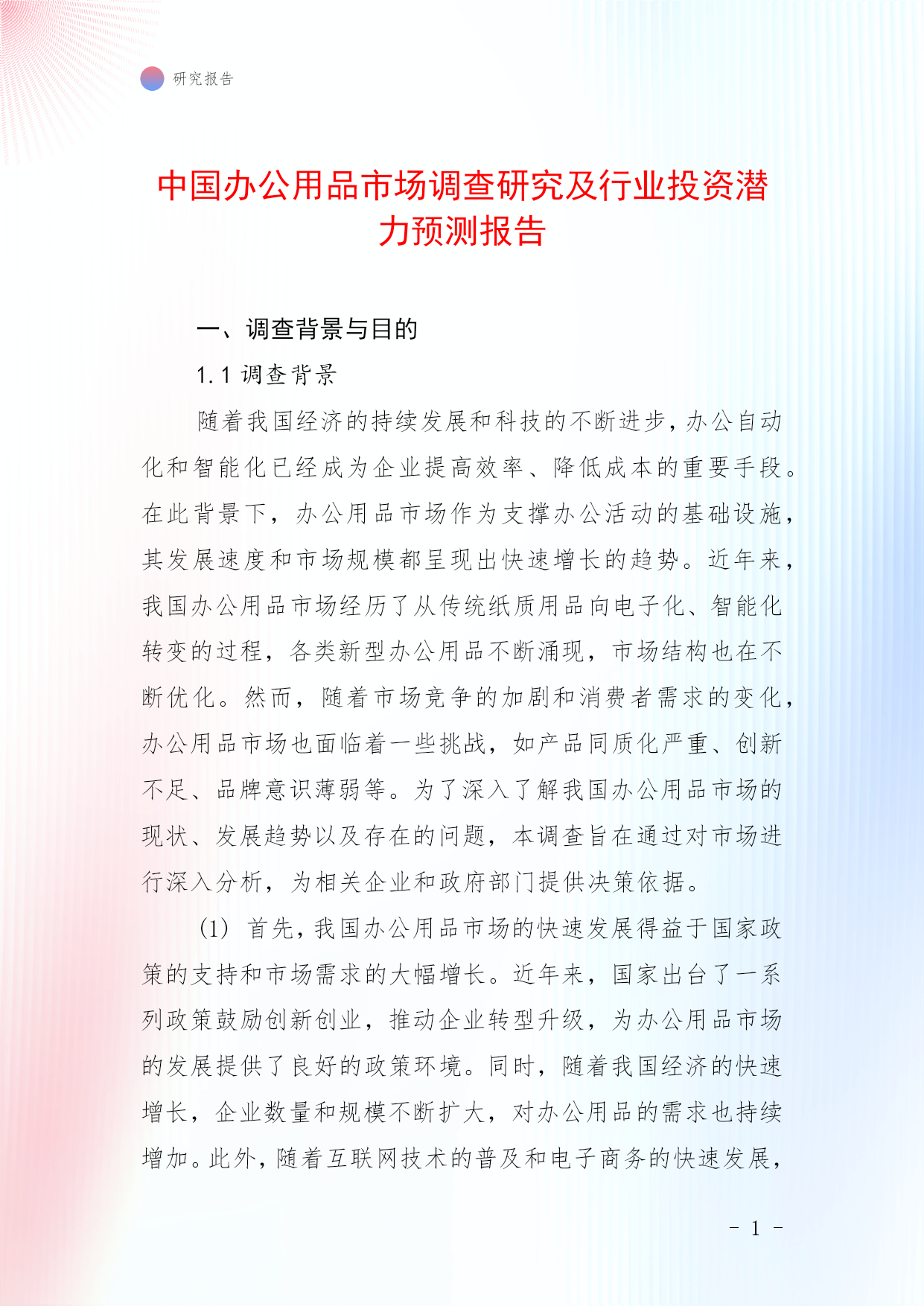 研究报告

中国办公用品市场调查研究及行业投资潜力预测报告

一、调查背景与目的

1.1 调查背景

随着我国经济的持续发展和科技的不断进步，办公自动化和智能化已经成为企业提高效率、降低成本的重要手段。在此背景下，办公用品市场作为支撑办公活动的基础设施，其发展速度和市场规模都呈现出快速增长的趋势。近年来，我国办公用品市场经历了从传统纸质用品向电子化、智能化转变的过程，各类新型办公用品不断涌现，市场结构也在不断优化。然而，随着市场竞争的加剧和消费者需求的变化，办公用品市场也面临着一些挑战，如产品同质化严重、创新不足、品牌意识薄弱等。为了深入了解我国办公用品市场的现状、发展趋势以及存在的问题，本调查旨在通过对市场进行深入分析，为相关企业和政府部门提供决策依据。

(1) 首先，我国办公用品市场的快速发展得益于国家政策的支持和市场需求的大幅增长。近年来，国家出台了一系列政策鼓励创新创业，推动企业转型升级，为办公用品市场的发展提供了良好的政策环境。同时，随着我国经济的快速增长，企业数量和规模不断扩大，对办公用品的需求也持续增加。此外，随着互联网技术的普及和电子商务的快速发展，

- 1 -